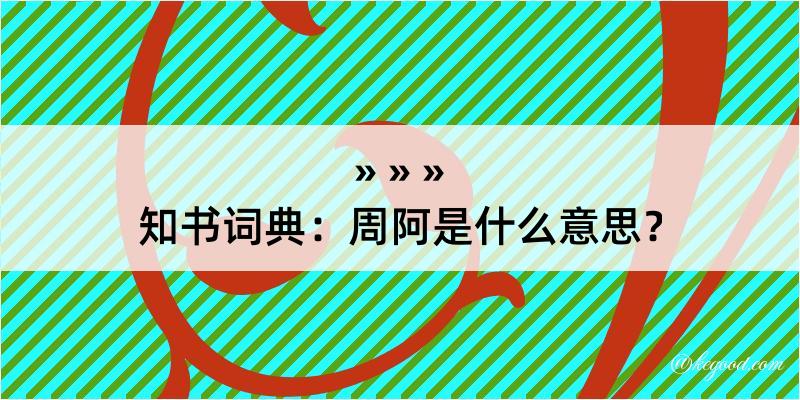 » » »

知书词典：周阿是什么意思？

@kegood.com